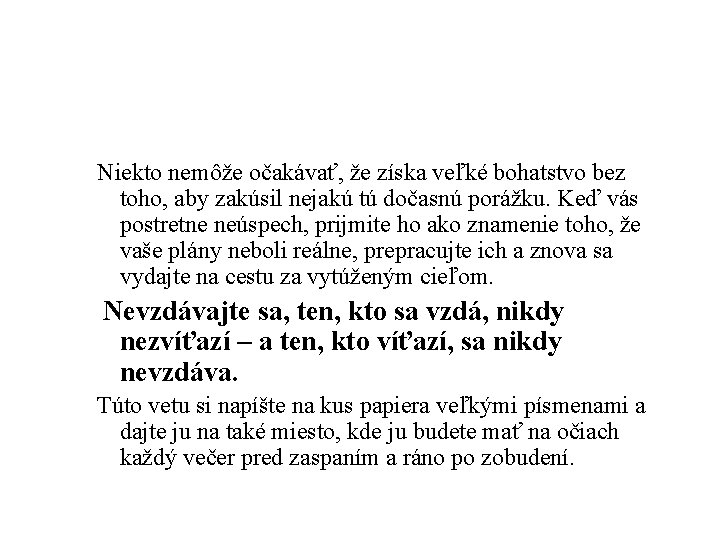 Niekto nemôže očakávať, že získa veľké bohatstvo bez toho, aby zakúsil nejakú tú dočasnú porážku. Keď vás postretne neúspech, prijmite ho ako znamenie toho, že vaše plány neboli reálne, prepracujte ich a znova sa vydajte na cestu za vytúženým cieľom.

Nevzdávajte sa, ten, kto sa vzdá, nikdy nezvíťazí – a ten, kto víťazí, sa nikdy nevzdáva.

Túto vetu si napíšte na kus papiera veľkými písmenami a dajte ju na také miesto, kde ju budete mať na očiach každý večer pred zaspaním a ráno po zobudení.